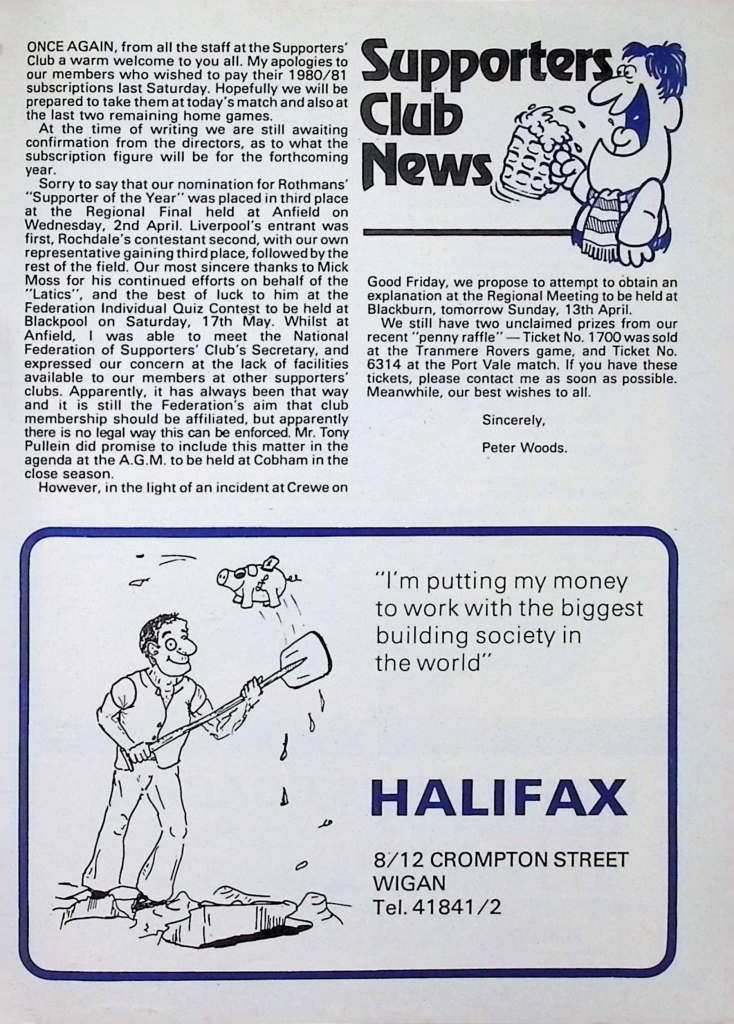 Supporters Club News

ONCE AGAIN, from all the staff at the Supporters' Club a warm welcome to you all. My apologies to our members who wished to pay their 1980/81 subscriptions last Saturday. Hopefully we will be prepared to take them at today's match and also at the last two remaining home games.

At the time of writing we are still awaiting confirmation from the directors, as to what the subscription figure will be for the forthcoming year.

Sorry to say that our nomination for Rothmans' "Supporter of the Year" was placed in third place at the Regional Final held at Anfield on Wednesday, 2nd April. Liverpool's entrant was first, Rochdale's contestant second, with our own representative gaining third place, followed by the rest of the field. Our most sincere thanks to Mick Moss for his continued efforts on behalf of the "Latics", and the best of luck to him at the Federation Individual Quiz Contest to be held at Blackpool on Saturday, 17th May. Whilst at Anfield, I was able to meet the National Federation of Supporters' Club's Secretary, and expressed our concern at the lack of facilities available to our members at other supporters' clubs. Apparently, it has always been that way and it is still the Federation's aim that club membership should be affiliated, but apparently there is no legal way this can be enforced. Mr. Tony Pullein did promise to include this matter in the agenda at the A.G.M. to be held at Cobham in the close season.

However, in the light of an incident at Crewe on Good Friday, we propose to attempt to obtain an explanation at the Regional Meeting to be held at Blackburn, tomorrow Sunday, 13th April.

We still have two unclaimed prizes from our recent "penny raffle" — Ticket No. 1700 was sold at the Tranmere Rovers game, and Ticket No. 6314 at the Port Vale match. If you have these tickets, please contact me as soon as possible. Meanwhile, our best wishes to all.

Sincerely,

Peter Woods.

"I'm putting my money to work with the biggest building society in the world"

HALIFAX

8/12 CROMPTON STREET
WIGAN
Tel. 41841/2